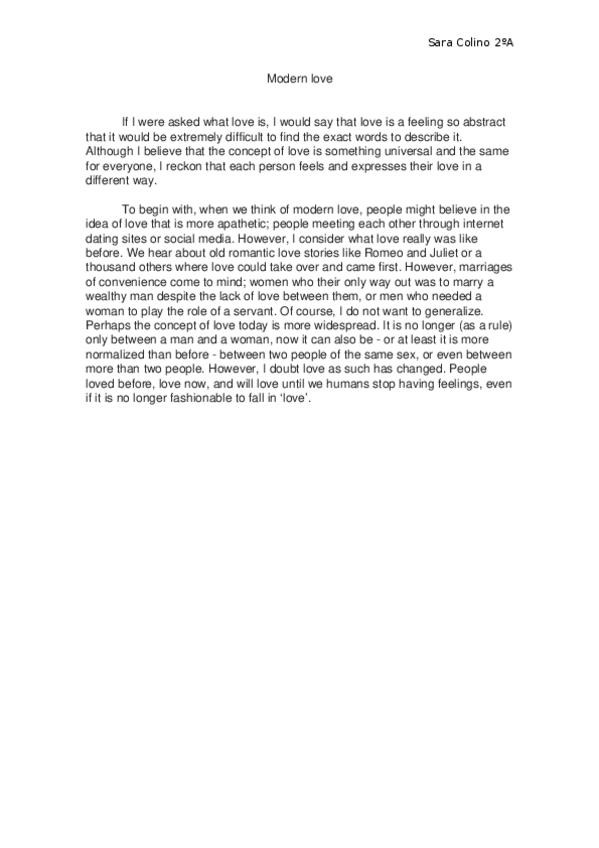 Sara Colino 2ºA

Modern love

If I were asked what love is, I would say that love is a feeling so abstract that it would be extremely difficult to find the exact words to describe it. Although I believe that the concept of love is something universal and the same for everyone, I reckon that each person feels and expresses their love in a different way.

To begin with, when we think of modern love, people might believe in the idea of love that is more apathetic; people meeting each other through internet dating sites or social media. However, I consider what love really was like before. We hear about old romantic love stories like Romeo and Juliet or a thousand others where love could take over and came first. However, marriages of convenience come to mind; women who their only way out was to marry a wealthy man despite the lack of love between them, or men who needed a woman to play the role of a servant. Of course, I do not want to generalize. Perhaps the concept of love today is more widespread. It is no longer (as a rule) only between a man and a woman, now it can also be - or at least it is more normalized than before - between two people of the same sex, or even between more than two people. However, I doubt love as such has changed. People loved before, love now, and will love until we humans stop having feelings, even if it is no longer fashionable to fall in 'love'.